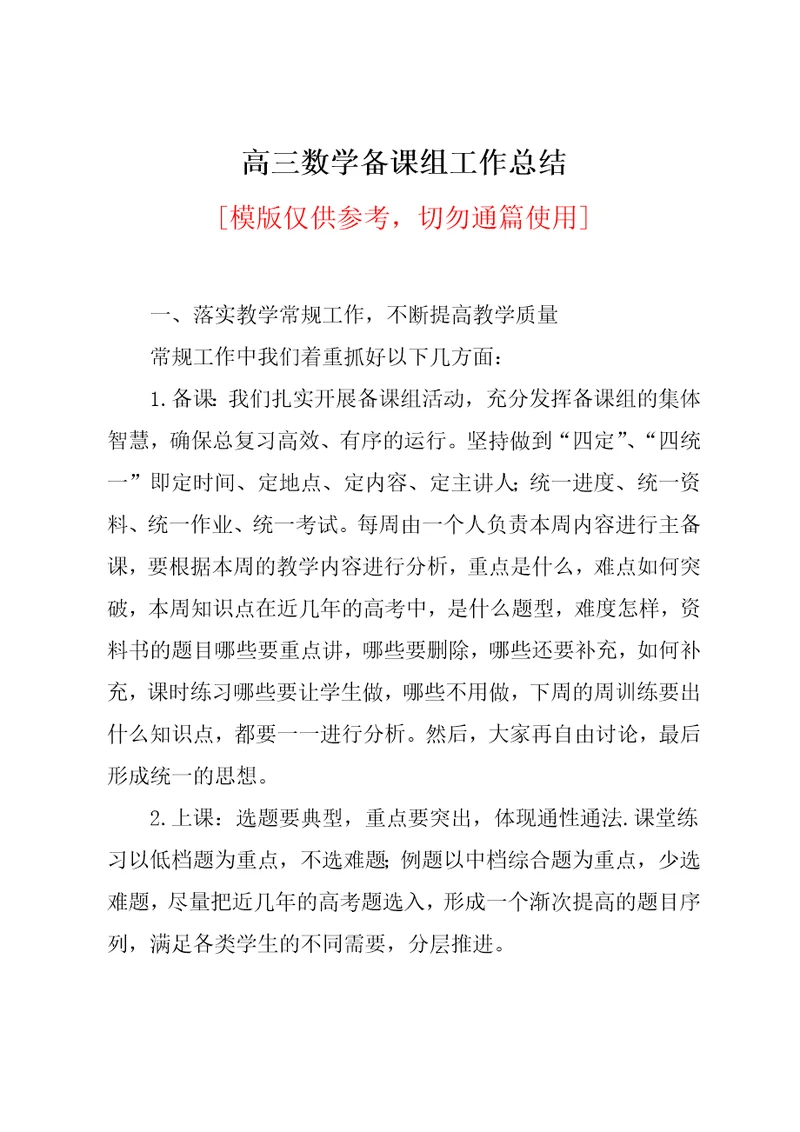 高三数学备课组工作总结

[模版仅供参考，切勿通篇使用]

一、落实教学常规工作，不断提高教学质量

常规工作中我们着重抓好以下几方面：

1.备课：我们扎实开展备课组活动，充分发挥备课组的集体智慧，确保总复习高效、有序的运行。坚持做到“四定”、“四统一”即定时间、定地点、定内容、定主讲人；统一进度、统一资料、统一作业、统一考试。每周由一个人负责本周内容进行主备课，要根据本周的教学内容进行分析，重点是什么，难点如何突破，本周知识点在近几年的高考中，是什么题型，难度怎样，资料书的题目哪些要重点讲，哪些要删除，哪些还要补充，如何补充，课时练习哪些要让学生做，哪些不用做，下周的周训练要出什么知识点，都要一一进行分析。然后，大家再自由讨论，最后形成统一的思想。

2.上课：选题要典型，重点要突出，体现通性通法.课堂练习以低档题为重点，不选难题；例题以中档综合题为重点，少选难题，尽量把近几年的高考题选入，形成一个渐次提高的题目序列，满足各类学生的不同需要，分层推进。